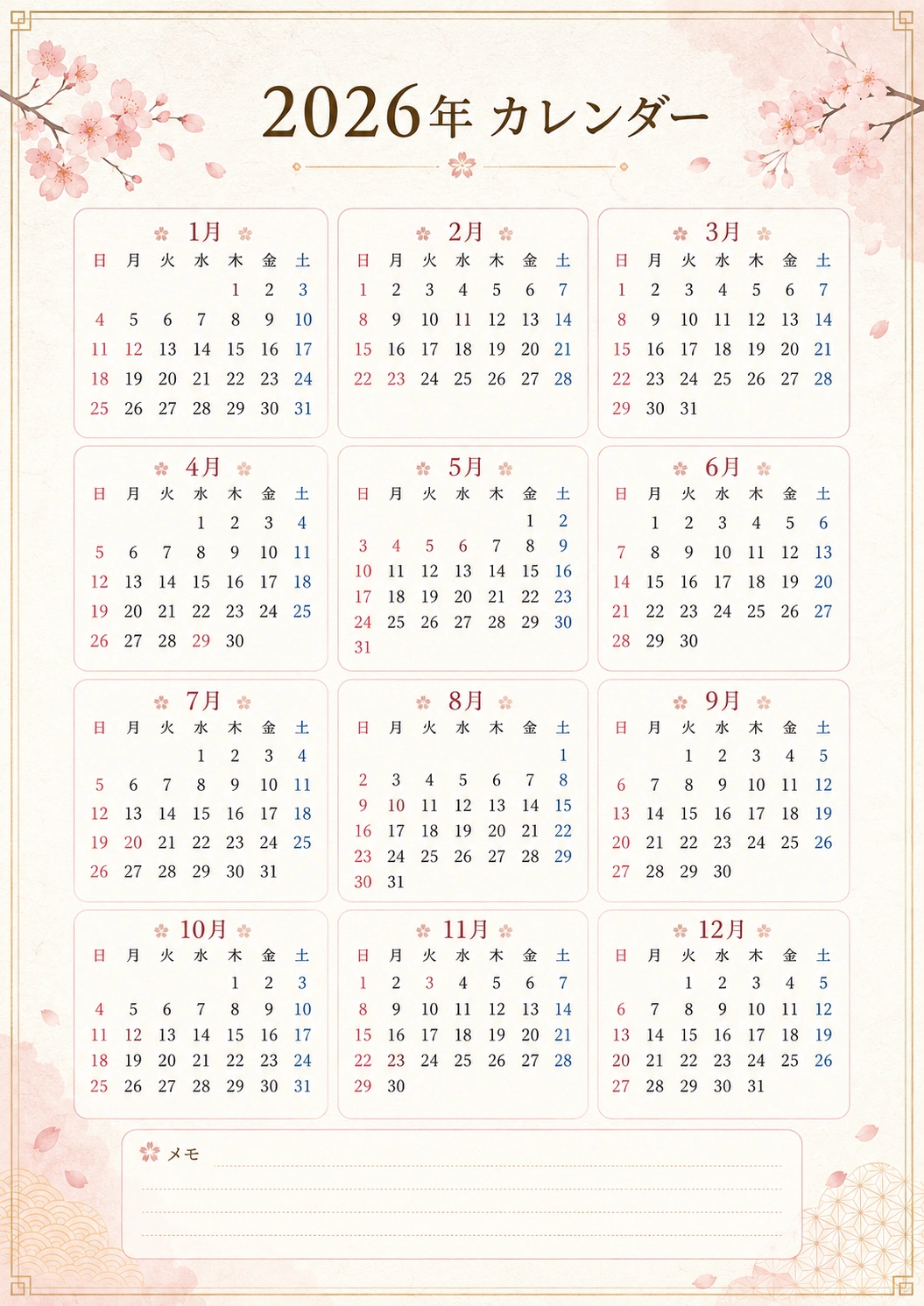 2026年 カレンダー

1月

| 日 | 月 | 火 | 水 | 木 | 金 | 土 |
|---|---|---|---|---|---|---|
| | | | | 1 | 2 | 3 |
| 4 | 5 | 6 | 7 | 8 | 9 | 10 |
| 11 | 12 | 13 | 14 | 15 | 16 | 17 |
| 18 | 19 | 20 | 21 | 22 | 23 | 24 |
| 25 | 26 | 27 | 28 | 29 | 30 | 31 |

2月

| 日 | 月 | 火 | 水 | 木 | 金 | 土 |
|---|---|---|---|---|---|---|
| 1 | 2 | 3 | 4 | 5 | 6 | 7 |
| 8 | 9 | 10 | 11 | 12 | 13 | 14 |
| 15 | 16 | 17 | 18 | 19 | 20 | 21 |
| 22 | 23 | 24 | 25 | 26 | 27 | 28 |

3月

| 日 | 月 | 火 | 水 | 木 | 金 | 土 |
|---|---|---|---|---|---|---|
| 1 | 2 | 3 | 4 | 5 | 6 | 7 |
| 8 | 9 | 10 | 11 | 12 | 13 | 14 |
| 15 | 16 | 17 | 18 | 19 | 20 | 21 |
| 22 | 23 | 24 | 25 | 26 | 27 | 28 |
| 29 | 30 | 31 | | | | |

4月

| 日 | 月 | 火 | 水 | 木 | 金 | 土 |
|---|---|---|---|---|---|---|
| | | | 1 | 2 | 3 | 4 |
| 5 | 6 | 7 | 8 | 9 | 10 | 11 |
| 12 | 13 | 14 | 15 | 16 | 17 | 18 |
| 19 | 20 | 21 | 22 | 23 | 24 | 25 |
| 26 | 27 | 28 | 29 | 30 | | |

5月

| 日 | 月 | 火 | 水 | 木 | 金 | 土 |
|---|---|---|---|---|---|---|
| | | | | | 1 | 2 |
| 3 | 4 | 5 | 6 | 7 | 8 | 9 |
| 10 | 11 | 12 | 13 | 14 | 15 | 16 |
| 17 | 18 | 19 | 20 | 21 | 22 | 23 |
| 24 | 25 | 26 | 27 | 28 | 29 | 30 |
| 31 | | | | | | |

6月

| 日 | 月 | 火 | 水 | 木 | 金 | 土 |
|---|---|---|---|---|---|---|
| | 1 | 2 | 3 | 4 | 5 | 6 |
| 7 | 8 | 9 | 10 | 11 | 12 | 13 |
| 14 | 15 | 16 | 17 | 18 | 19 | 20 |
| 21 | 22 | 23 | 24 | 25 | 26 | 27 |
| 28 | 29 | 30 | | | | |

7月

| 日 | 月 | 火 | 水 | 木 | 金 | 土 |
|---|---|---|---|---|---|---|
| | | | 1 | 2 | 3 | 4 |
| 5 | 6 | 7 | 8 | 9 | 10 | 11 |
| 12 | 13 | 14 | 15 | 16 | 17 | 18 |
| 19 | 20 | 21 | 22 | 23 | 24 | 25 |
| 26 | 27 | 28 | 29 | 30 | 31 | |

8月

| 日 | 月 | 火 | 水 | 木 | 金 | 土 |
|---|---|---|---|---|---|---|
| | | | | | | 1 |
| 2 | 3 | 4 | 5 | 6 | 7 | 8 |
| 9 | 10 | 11 | 12 | 13 | 14 | 15 |
| 16 | 17 | 18 | 19 | 20 | 21 | 22 |
| 23 | 24 | 25 | 26 | 27 | 28 | 29 |
| 30 | 31 | | | | | |

9月

| 日 | 月 | 火 | 水 | 木 | 金 | 土 |
|---|---|---|---|---|---|---|
| | | 1 | 2 | 3 | 4 | 5 |
| 6 | 7 | 8 | 9 | 10 | 11 | 12 |
| 13 | 14 | 15 | 16 | 17 | 18 | 19 |
| 20 | 21 | 22 | 23 | 24 | 25 | 26 |
| 27 | 28 | 29 | 30 | | | |

10月

| 日 | 月 | 火 | 水 | 木 | 金 | 土 |
|---|---|---|---|---|---|---|
| | | | | 1 | 2 | 3 |
| 4 | 5 | 6 | 7 | 8 | 9 | 10 |
| 11 | 12 | 13 | 14 | 15 | 16 | 17 |
| 18 | 19 | 20 | 21 | 22 | 23 | 24 |
| 25 | 26 | 27 | 28 | 29 | 30 | 31 |

11月

| 日 | 月 | 火 | 水 | 木 | 金 | 土 |
|---|---|---|---|---|---|---|
| 1 | 2 | 3 | 4 | 5 | 6 | 7 |
| 8 | 9 | 10 | 11 | 12 | 13 | 14 |
| 15 | 16 | 17 | 18 | 19 | 20 | 21 |
| 22 | 23 | 24 | 25 | 26 | 27 | 28 |
| 29 | 30 | | | | | |

12月

| 日 | 月 | 火 | 水 | 木 | 金 | 土 |
|---|---|---|---|---|---|---|
| | | 1 | 2 | 3 | 4 | 5 |
| 6 | 7 | 8 | 9 | 10 | 11 | 12 |
| 13 | 14 | 15 | 16 | 17 | 18 | 19 |
| 20 | 21 | 22 | 23 | 24 | 25 | 26 |
| 27 | 28 | 29 | 30 | 31 | | |

メモ